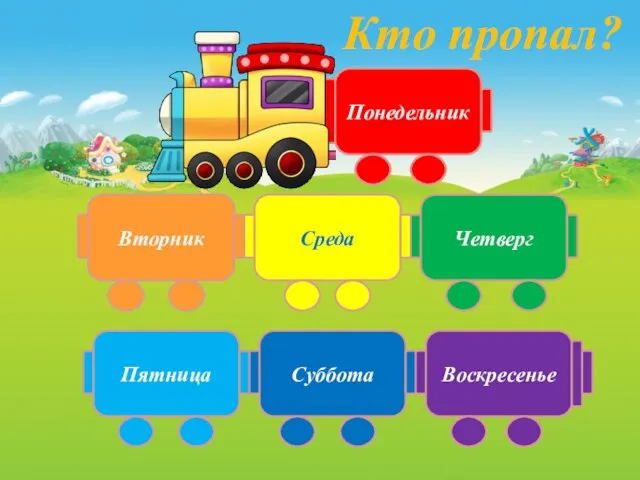 Кто пропал?

Понедельник

Вторник

Среда

Четверг

Пятница

Суббота

Воскресенье